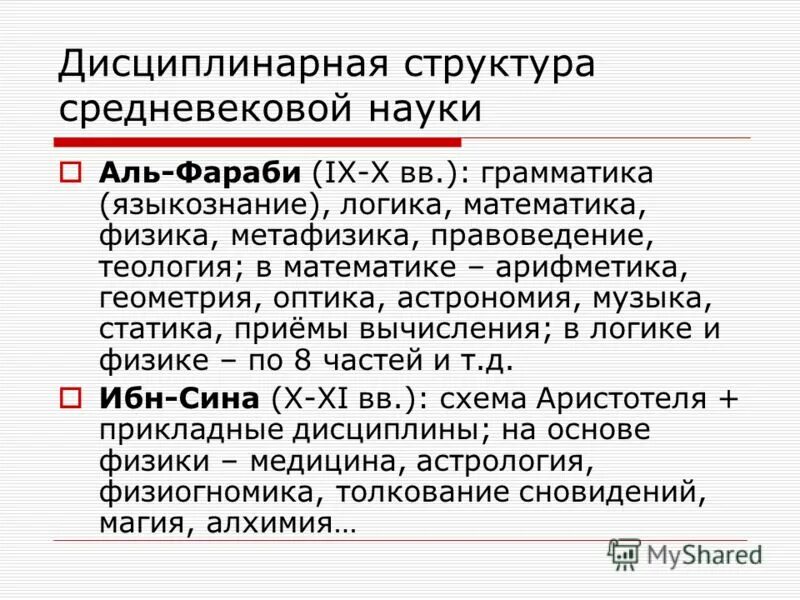 Дисциплинарная структура средневековой науки

Аль-Фараби (IX-X вв.): грамматика (языкознание), логика, математика, физика, метафизика, правоведение, теология; в математике – арифметика, геометрия, оптика, астрономия, музыка, статика, приёмы вычисления; в логике и физике – по 8 частей и т.д.

Ибн-Сина (X-XI вв.): схема Аристотеля + прикладные дисциплины; на основе физики – медицина, астрология, физиогномика, толкование сновидений, магия, алхимия…

MyShared